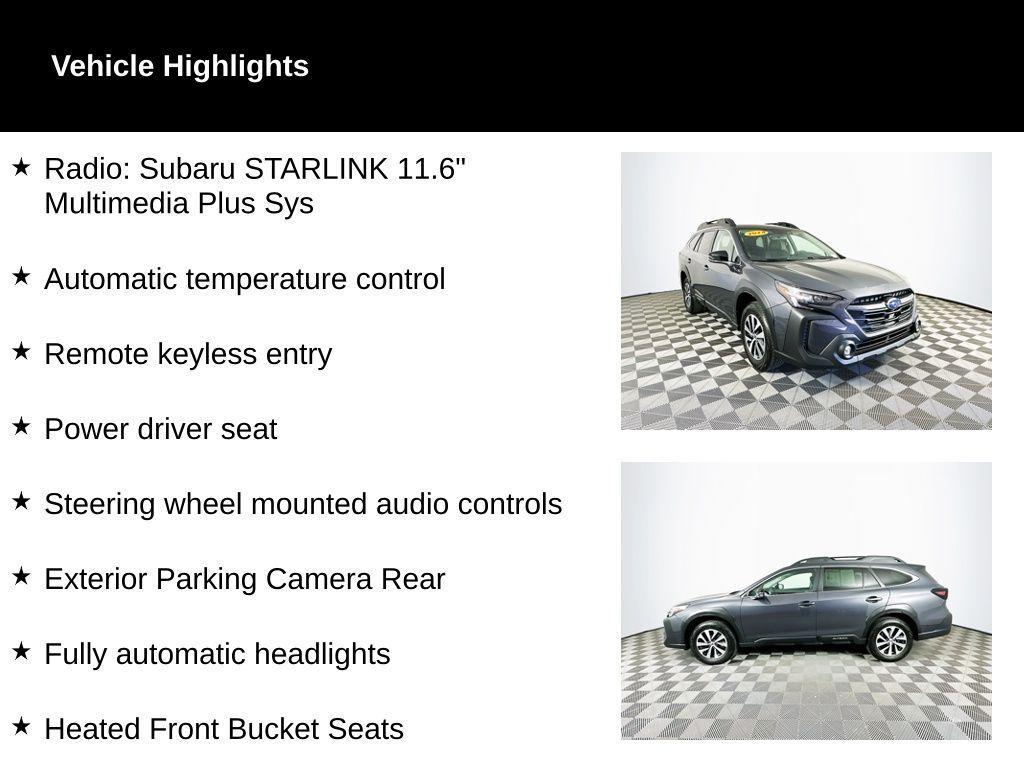 Vehicle Highlights

★ Radio: Subaru STARLINK 11.6" Multimedia Plus Sys

★ Automatic temperature control

★ Remote keyless entry

★ Power driver seat

★ Steering wheel mounted audio controls

★ Exterior Parking Camera Rear

★ Fully automatic headlights

★ Heated Front Bucket Seats